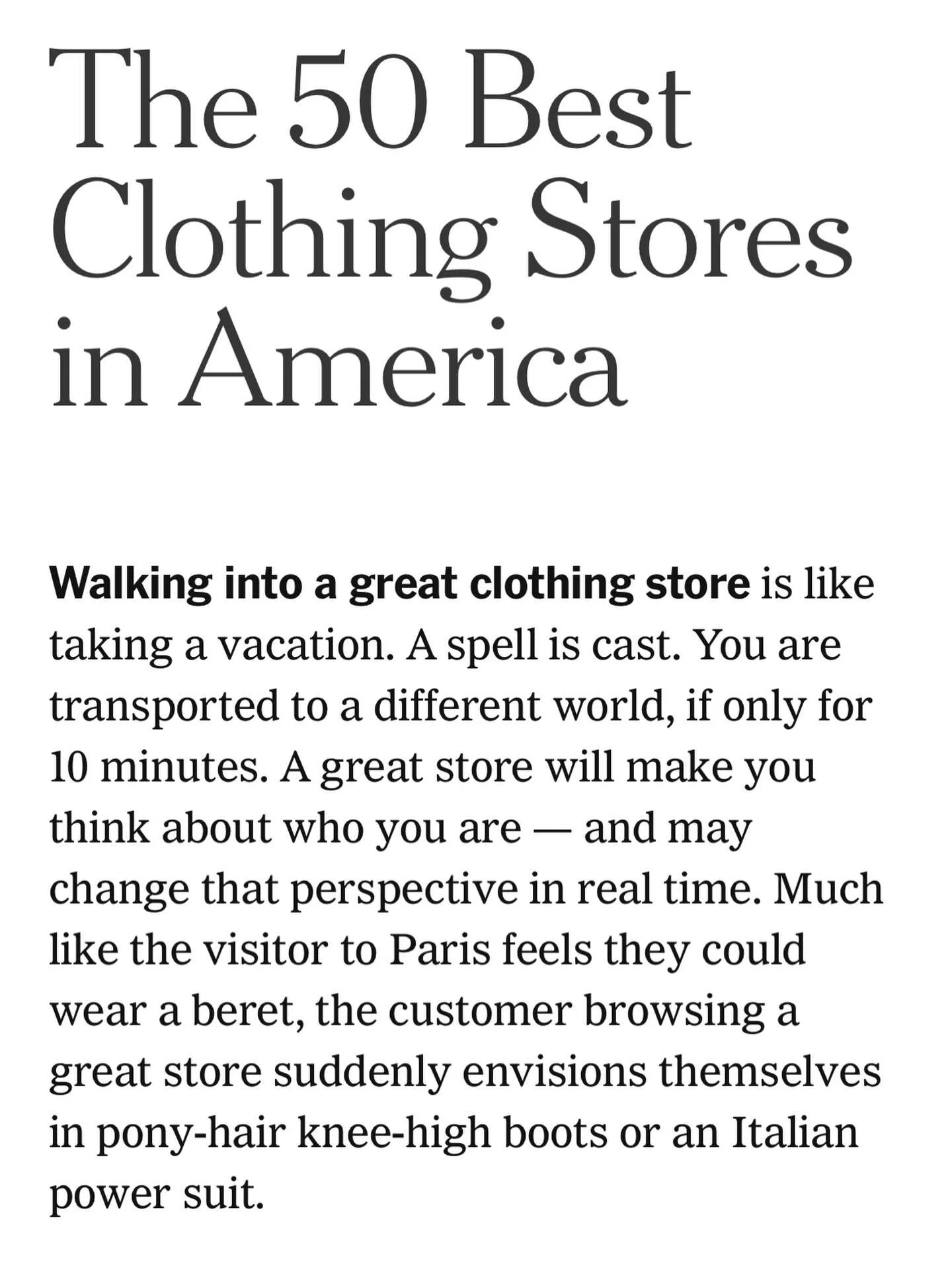 The 50 Best Clothing Stores in America

Walking into a great clothing store is like taking a vacation. A spell is cast. You are transported to a different world, if only for 10 minutes. A great store will make you think about who you are — and may change that perspective in real time. Much like the visitor to Paris feels they could wear a beret, the customer browsing a great store suddenly envisions themselves in pony-hair knee-high boots or an Italian power suit.